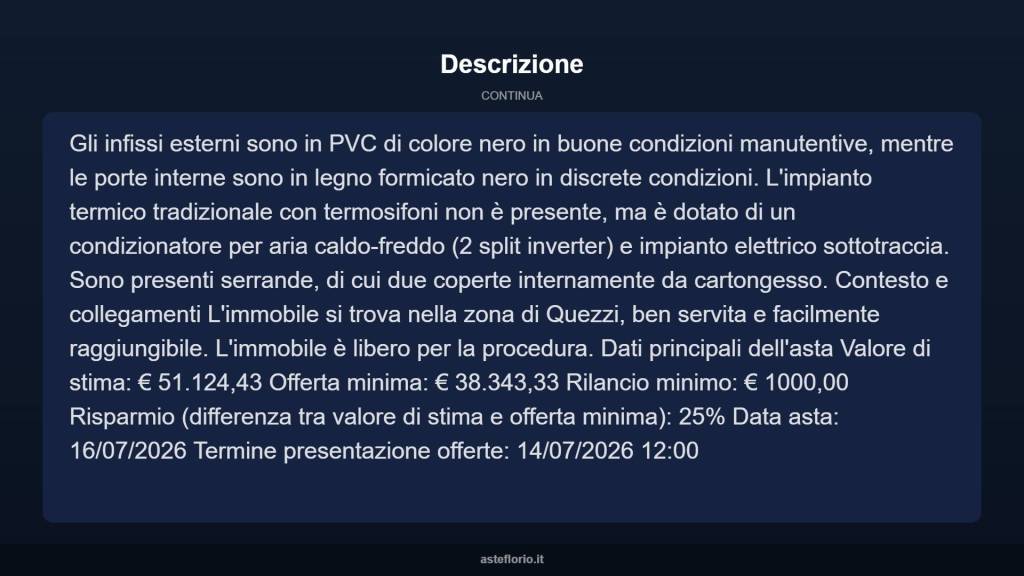 Descrizione

CONTINUA

Gli infissi esterni sono in PVC di colore nero in buone condizioni manutentive, mentre le porte interne sono in legno formicato nero in discrete condizioni. L'impianto termico tradizionale con termosifoni non è presente, ma è dotato di un condizionatore per aria caldo-freddo (2 split inverter) e impianto elettrico sottotraccia. Sono presenti serrande, di cui due coperte internamente da cartongesso. Contesto e collegamenti L'immobile si trova nella zona di Quezzi, ben servita e facilmente raggiungibile. L'immobile è libero per la procedura. Dati principali dell'asta Valore di stima: € 51.124,43 Offerta minima: € 38.343,33 Rilancio minimo: € 1000,00 Risparmio (differenza tra valore di stima e offerta minima): 25% Data asta: 16/07/2026 Termine presentazione offerte: 14/07/2026 12:00

asteflorio.it